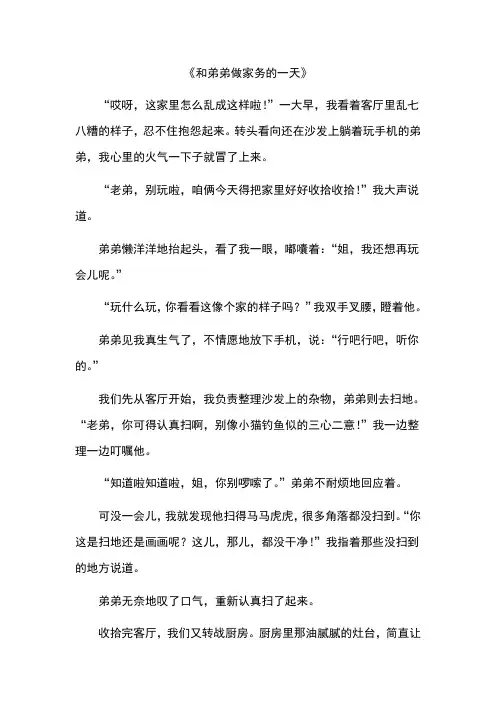 《和弟弟做家务的一天》

“哎呀，这家里怎么乱成这样啦！”一大早，我看着客厅里乱七八糟的样子，忍不住抱怨起来。转头看向还在沙发上躺着玩手机的弟弟，我心里的火气一下子就冒了上来。

“老弟，别玩啦，咱俩今天得把家里好好收拾收拾！”我大声说道。

弟弟懒洋洋地抬起头，看了我一眼，嘟囔着：“姐，我还想再玩会儿呢。”

“玩什么玩，你看看这像个家的样子吗？”我双手叉腰，瞪着他。

弟弟见我真生气了，不情愿地放下手机，说：“行吧行吧，听你的。”

我们先从客厅开始，我负责整理沙发上的杂物，弟弟则去扫地。“老弟，你可得认真扫啊，别像小猫钓鱼似的三心二意！”我一边整理一边叮嘱他。

“知道啦知道啦，姐，你别啰嗦了。”弟弟不耐烦地回应着。

可没一会儿，我就发现他扫得马马虎虎，很多角落都没扫到。“你这是扫地还是画画呢？这儿，那儿，都没干净！”我指着那些没扫到的地方说道。

弟弟无奈地叹了口气，重新认真扫了起来。

收拾完客厅，我们又转战厨房。厨房里那油腻腻的灶台，简直让